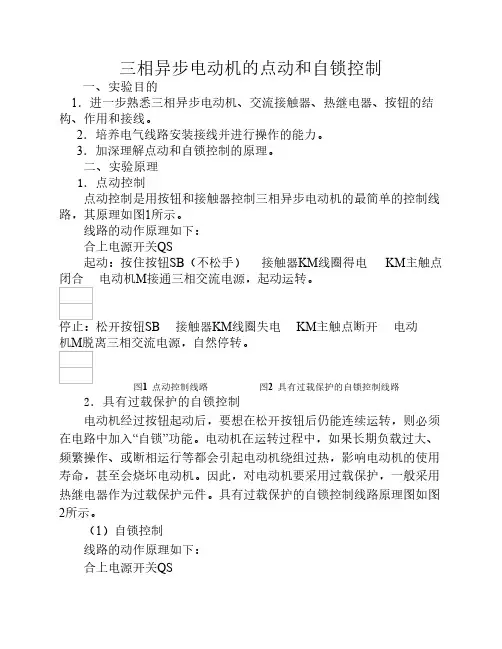 三相异步电动机的点动和自锁控制

一、实验目的

1．进一步熟悉三相异步电动机、交流接触器、热继电器、按钮的结构、作用和接线。

2．培养电气线路安装接线并进行操作的能力。

3．加深理解点动和自锁控制的原理。

二、实验原理

1．点动控制

点动控制是用按钮和接触器控制三相异步电动机的最简单的控制线路，其原理如图1所示。

线路的动作原理如下：

合上电源开关QS

起动：按住按钮SB（不松手）　接触器KM线圈得电　KM主触点闭合　电动机M接通三相交流电源，起动运转。

停止：松开按钮SB　接触器KM线圈失电　KM主触点断开　电动机M脱离三相交流电源，自然停转。

图1 点动控制线路　　图2 具有过载保护的自锁控制线路

2．具有过载保护的自锁控制

电动机经过按钮起动后，要想在松开按钮后仍能连续运转，则必须在电路中加入“自锁”功能。电动机在运转过程中，如果长期负载过大、频繁操作、或断相运行等都会引起电动机绕组过热，影响电动机的使用寿命，甚至会烧坏电动机。因此，对电动机要采用过载保护，一般采用热继电器作为过载保护元件。具有过载保护的自锁控制线路原理图如图2所示。

（1）自锁控制

线路的动作原理如下：

合上电源开关QS